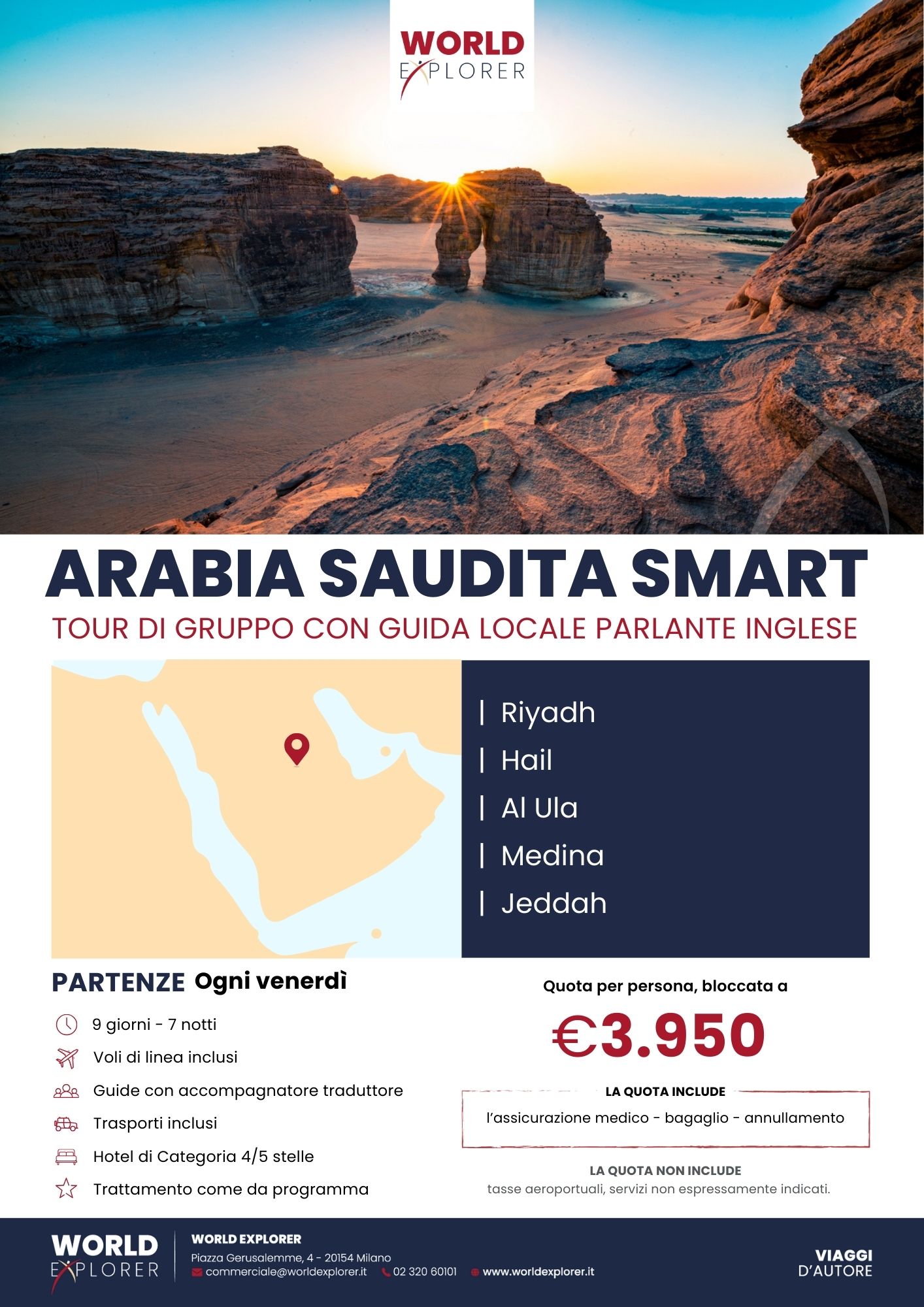 WORLD EXPLORER

ARABIA SAUDITA SMART

TOUR DI GRUPPO CON GUIDA LOCALE PARLANTE INGLESE

| Riyadh
| Hail
| Al Ula
| Medina
| Jeddah

PARTENZE Ogni venerdì

9 giorni - 7 notti
Voli di linea inclusi
Guide con accompagnatore traduttore
Trasporti inclusi
Hotel di Categoria 4/5 stelle
Trattamento come da programma

Quota per persona, bloccata a

€3.950

LA QUOTA INCLUDE
l'assicurazione medico - bagaglio - annullamento

LA QUOTA NON INCLUDE
tasse aeroportuali, servizi non espressamente indicati.

WORLD EXPLORER

WORLD EXPLORER
Piazza Gerusalemme, 4 - 20154 Milano
commerciale@worldexplorer.it 02 320 60101 www.worldexplorer.it

VIAGGI D'AUTORE